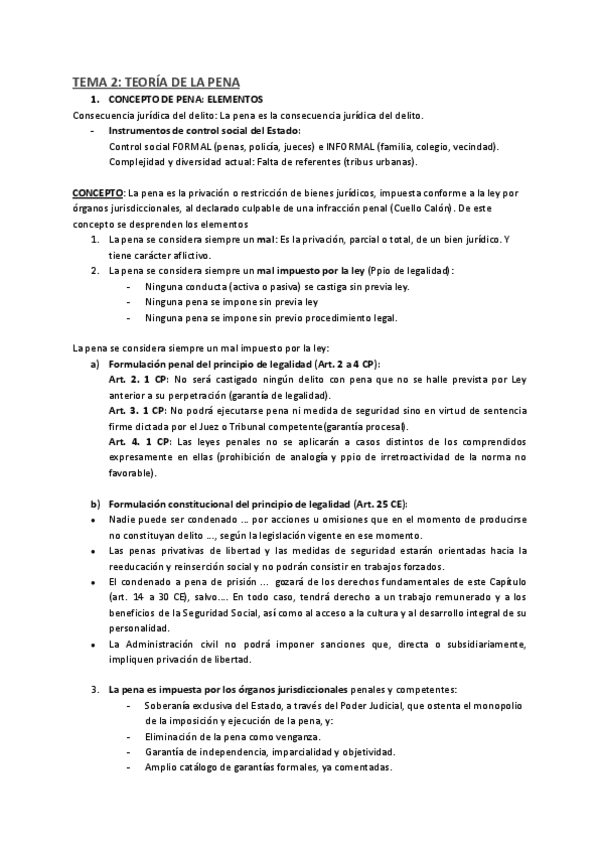 TEMA 2: TEORÍA DE LA PENA

1. CONCEPTO DE PENA: ELEMENTOS

Consecuencia jurídica del delito: La pena es la consecuencia jurídica del delito.

- Instrumentos de control social del Estado:
Control social FORMAL (penas, policía, jueces) e INFORMAL (familia, colegio, vecindad).
Complejidad y diversidad actual: Falta de referentes (tribus urbanas).

CONCEPTO: La pena es la privación o restricción de bienes jurídicos, impuesta conforme a la ley por órganos jurisdiccionales, al declarado culpable de una infracción penal (Cuello Calón). De este concepto se desprenden los elementos

1. La pena se considera siempre un mal: Es la privación, parcial o total, de un bien jurídico. Y tiene carácter aflictivo.
2. La pena se considera siempre un mal impuesto por la ley (Ppio de legalidad):
- Ninguna conducta (activa o pasiva) se castiga sin previa ley.
- Ninguna pena se impone sin previa ley
- Ninguna pena se impone sin previo procedimiento legal.

La pena se considera siempre un mal impuesto por la ley:

a) Formulación penal del principio de legalidad (Art. 2 a 4 CP):
Art. 2. 1 CP: No será castigado ningún delito con pena que no se halle prevista por Ley anterior a su perpetración (garantía de legalidad).
Art. 3. 1 CP: No podrá ejecutarse pena ni medida de seguridad sino en virtud de sentencia firme dictada por el Juez o Tribunal competente(garantía procesal).
Art. 4. 1 CP: Las leyes penales no se aplicarán a casos distintos de los comprendidos expresamente en ellas (prohibición de analogía y ppio de irretroactividad de la norma no favorable).

b) Formulación constitucional del principio de legalidad (Art. 25 CE):
• Nadie puede ser condenado ... por acciones u omisiones que en el momento de producirse no constituyan delito ..., según la legislación vigente en ese momento.
• Las penas privativas de libertad y las medidas de seguridad estarán orientadas hacia la reeducación y reinserción social y no podrán consistir en trabajos forzados.
• El condenado a pena de prisión ... gozará de los derechos fundamentales de este Capítulo (art. 14 a 30 CE), salvo.... En todo caso, tendrá derecho a un trabajo remunerado y a los beneficios de la Seguridad Social, así como al acceso a la cultura y al desarrollo integral de su personalidad.
• La Administración civil no podrá imponer sanciones que, directa o subsidiariamente, impliquen privación de libertad.

3. La pena es impuesta por los órganos jurisdiccionales penales y competentes:
- Soberanía exclusiva del Estado, a través del Poder Judicial, que ostenta el monopolio de la imposición y ejecución de la pena, y:
- Eliminación de la pena como venganza.
- Garantía de independencia, imparcialidad y objetividad.
- Amplio catálogo de garantías formales, ya comentadas.